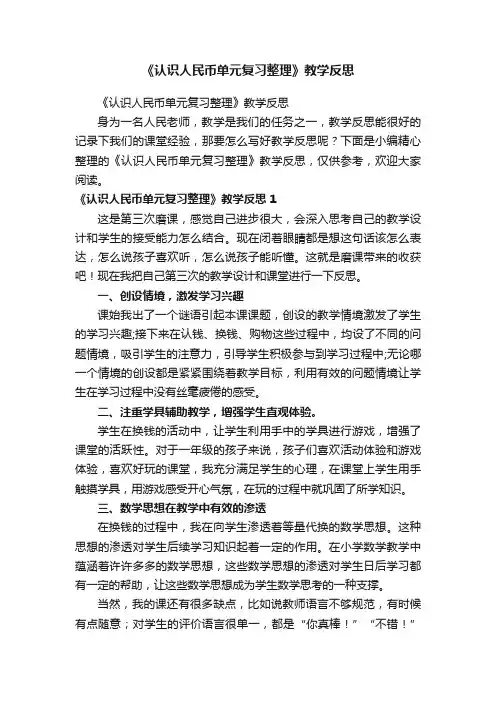 《认识人民币单元复习整理》教学反思

《认识人民币单元复习整理》教学反思

身为一名人民老师，教学是我们的任务之一，教学反思能很好的记录下我们的课堂经验，那要怎么写好教学反思呢？下面是小编精心整理的《认识人民币单元复习整理》教学反思，仅供参考，欢迎大家阅读。

《认识人民币单元复习整理》教学反思 1

这是第三次磨课，感觉自己进步很大，会深入思考自己的教学设计和学生的接受能力怎么结合。现在闭着眼睛都是想这句话该怎么表达，怎么说孩子喜欢听，怎么说孩子能听懂。这就是磨课带来的收获吧！现在我把自己第三次的教学设计和课堂进行一下反思。

一、创设情境，激发学习兴趣

课始我出了一个谜语引起本课课题，创设的教学情境激发了学生的学习兴趣;接下来在认钱、换钱、购物这些过程中，均设了不同的问题情境，吸引学生的注意力，引导学生积极参与到学习过程中;无论哪一个情境的创设都是紧紧围绕着教学目标，利用有效的问题情境让学生在学习过程中没有丝毫疲倦的感受。

二、注重学具辅助教学，增强学生直观体验。

学生在换钱的活动中，让学生利用手中的学具进行游戏，增强了课堂的活跃性。对于一年级的孩子来说，孩子们喜欢活动体验和游戏体验，喜欢好玩的课堂，我充分满足学生的心理，在课堂上学生用手触摸学具，用游戏感受开心气氛，在玩的过程中就巩固了所学知识。

三、数学思想在教学中有效的渗透

在换钱的过程中，我在向学生渗透着等量代换的数学思想。这种思想的渗透对学生后续学习知识起着一定的作用。在小学数学教学中蕴涵着许许多多的数学思想，这些数学思想的渗透对学生日后学习都有一定的帮助，让这些数学思想成为学生数学思考的一种支撑。

当然，我的课还有很多缺点，比如说教师语言不够规范，有时候有点随意；对学生的评价语言很单一，都是“你真棒！”“不错！”